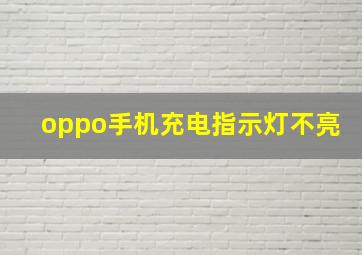 oppo手机充电指示灯不亮